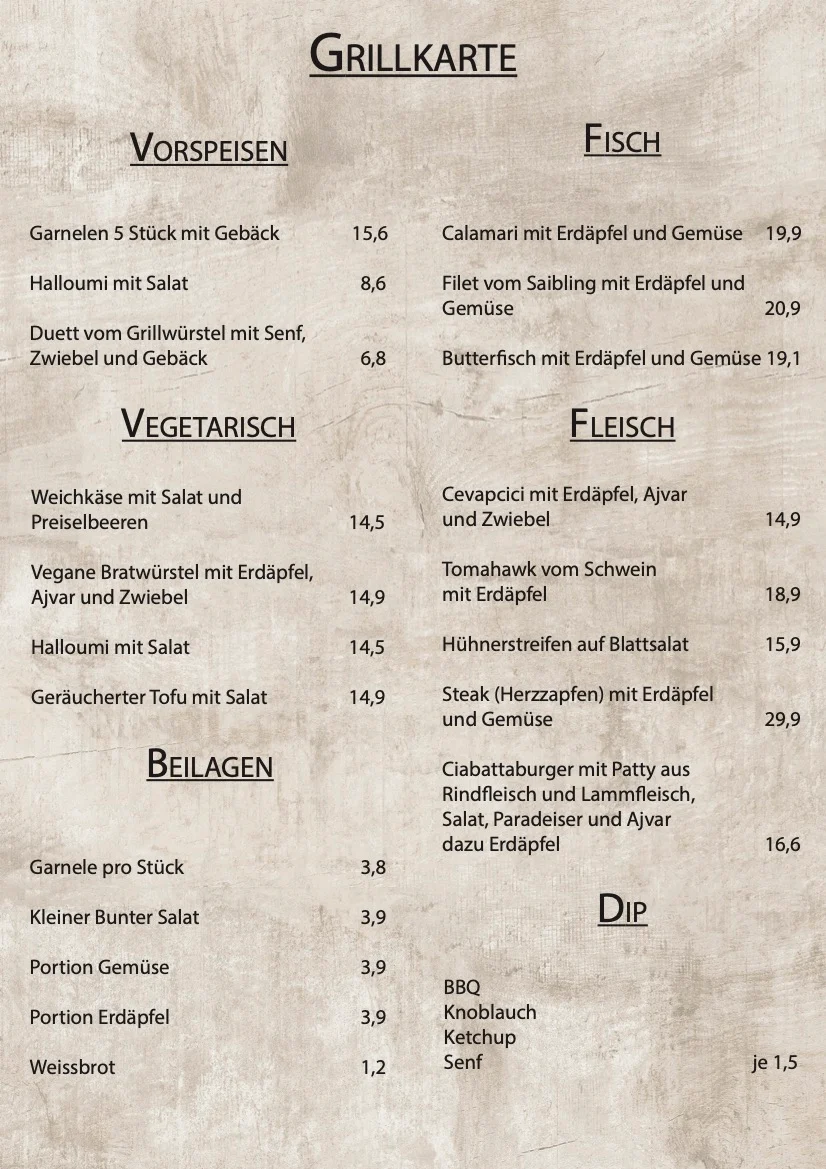 GRILLKARTE

VORSPEISEN

Garnelen 5 Stück mit Gebäck 15,6

Halloumi mit Salat 8,6

Duett vom Grillwürstel mit Senf, Zwiebel und Gebäck 6,8

VEGETARISCH

Weichkäse mit Salat und Preiselbeeren 14,5

Vegane Bratwürstel mit Erdäpfel, Ajvar und Zwiebel 14,9

Halloumi mit Salat 14,5

Geräucherter Tofu mit Salat 14,9

BEILAGEN

Garnele pro Stück 3,8

Kleiner Bunter Salat 3,9

Portion Gemüse 3,9

Portion Erdäpfel 3,9

Weissbrot 1,2

FISCH

Calamari mit Erdäpfel und Gemüse 19,9

Filet vom Saibling mit Erdäpfel und Gemüse 20,9

Butterfisch mit Erdäpfel und Gemüse 19,1

FLEISCH

Cevapcici mit Erdäpfel, Ajvar und Zwiebel 14,9

Tomahawk vom Schwein mit Erdäpfel 18,9

Hühnerstreifen auf Blattsalat 15,9

Steak (Herzzapfen) mit Erdäpfel und Gemüse 29,9

Ciabattaburger mit Patty aus Rindfleisch und Lammfleisch, Salat, Paradeiser und Ajvar dazu Erdäpfel 16,6

DIP

BBQ
Knoblauch
Ketchup
Senf je 1,5